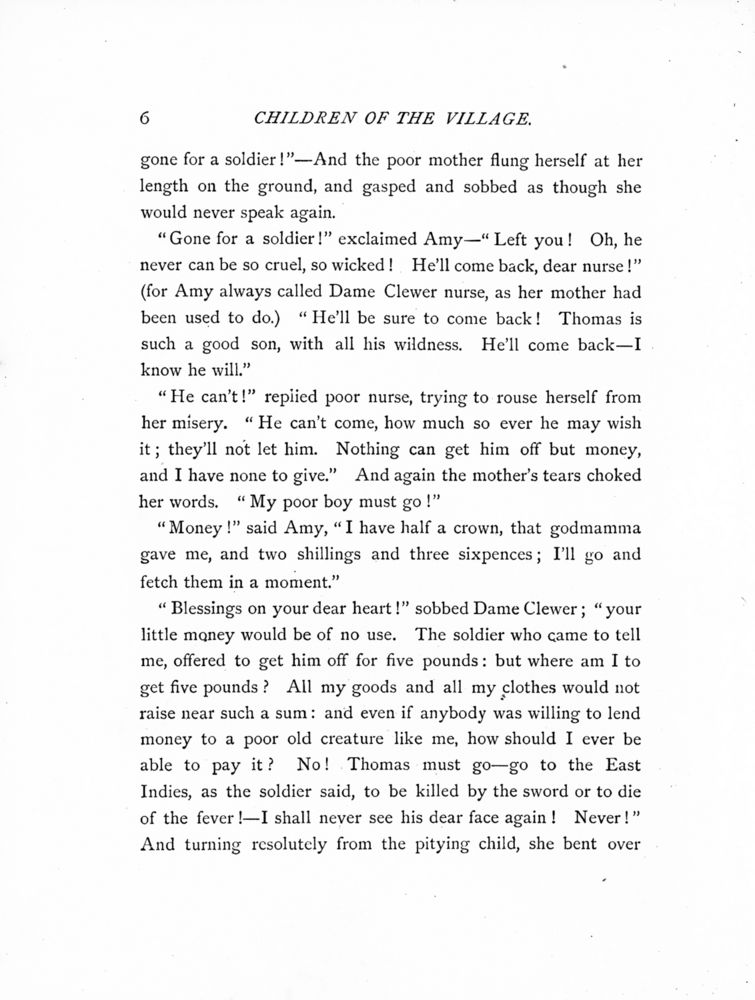 6 CHILDREN OF THE VILLAGE.

gone for a soldier!"—And the poor mother flung herself at her length on the ground, and gasped and sobbed as though she would never speak again.

"Gone for a soldier!" exclaimed Amy—"Left you! Oh, he never can be so cruel, so wicked! He'll come back, dear nurse!" (for Amy always called Dame Clewer nurse, as her mother had been used to do.) "He'll be sure to come back! Thomas is such a good son, with all his wildness. He'll come back—I know he will."

"He can't!" repiied poor nurse, trying to rouse herself from her misery. "He can't come, how much so ever he may wish it; they'll not let him. Nothing can get him off but money, and I have none to give." And again the mother's tears choked her words. "My poor boy must go!"

"Money!" said Amy, "I have half a crown, that godmamma gave me, and two shillings and three sixpences; I'll go and fetch them in a moment."

"Blessings on your dear heart!" sobbed Dame Clewer; "your little money would be of no use. The soldier who came to tell me, offered to get him off for five pounds: but where am I to get five pounds? All my goods and all my clothes would not raise near such a sum: and even if anybody was willing to lend money to a poor old creature like me, how should I ever be able to pay it? No! Thomas must go—go to the East Indies, as the soldier said, to be killed by the sword or to die of the fever!—I shall never see his dear face again! Never!" And turning resolutely from the pitying child, she bent over